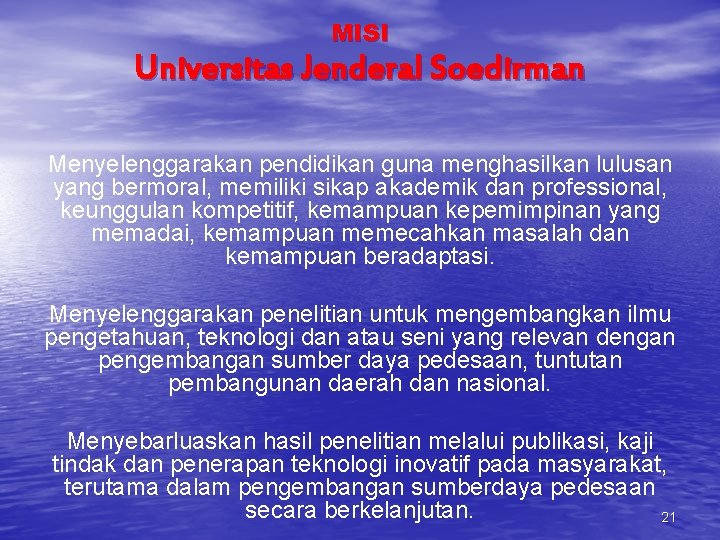 MISI
Universitas Jenderal Soedirman

Menyelenggarakan pendidikan guna menghasilkan lulusan yang bermoral, memiliki sikap akademik dan professional, keunggulan kompetitif, kemampuan kepemimpinan yang memadai, kemampuan memecahkan masalah dan kemampuan beradaptasi.

Menyelenggarakan penelitian untuk mengembangkan ilmu pengetahuan, teknologi dan atau seni yang relevan dengan pengembangan sumber daya pedesaan, tuntutan pembangunan daerah dan nasional.

Menyebarluaskan hasil penelitian melalui publikasi, kaji tindak dan penerapan teknologi inovatif pada masyarakat, terutama dalam pengembangan sumberdaya pedesaan secara berkelanjutan.

21